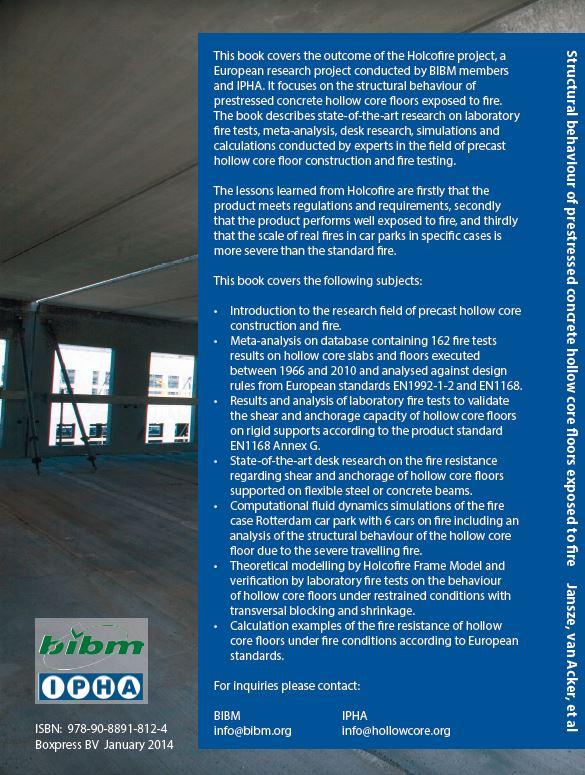 This book covers the outcome of the Holcofire project, a European research project conducted by BIBM members and IPHA. It focuses on the structural behaviour of prestressed concrete hollow core floors exposed to fire. The book describes state-of-the-art research on laboratory fire tests, meta-analysis, desk research, simulations and calculations conducted by experts in the field of precast hollow core floor construction and fire testing.

The lessons learned from Holcofire are firstly that the product meets regulations and requirements, secondly that the product performs well exposed to fire, and thirdly that the scale of real fires in car parks in specific cases is more severe than the standard fire.

This book covers the following subjects:

• Introduction to the research field of precast hollow core construction and fire.
• Meta-analysis on database containing 162 fire tests results on hollow core slabs and floors executed between 1966 and 2010 and analysed against design rules from European standards EN1992-1-2 and EN1168.
• Results and analysis of laboratory fire tests to validate the shear and anchorage capacity of hollow core floors on rigid supports according to the product standard EN1168 Annex G.
• State-of-the-art desk research on the fire resistance regarding shear and anchorage of hollow core floors supported on flexible steel or concrete beams.
• Computational fluid dynamics simulations of the fire case Rotterdam car park with 6 cars on fire including an analysis of the structural behaviour of the hollow core floor due to the severe travelling fire.
• Theoretical modelling by Holcofire Frame Model and verification by laboratory fire tests on the behaviour of hollow core floors under restrained conditions with transversal blocking and shrinkage.
• Calculation examples of the fire resistance of hollow core floors under fire conditions according to European standards.

For inquiries please contact:

BIBM
info@bibm.org

IPHA
info@hollowcore.org

Structural behaviour of prestressed concrete hollow core floors exposed to fire Jansze, Van Acker, et al

bibm

IPHA

ISBN: 978-90-8891-812-4
Boxpress BV January 2014